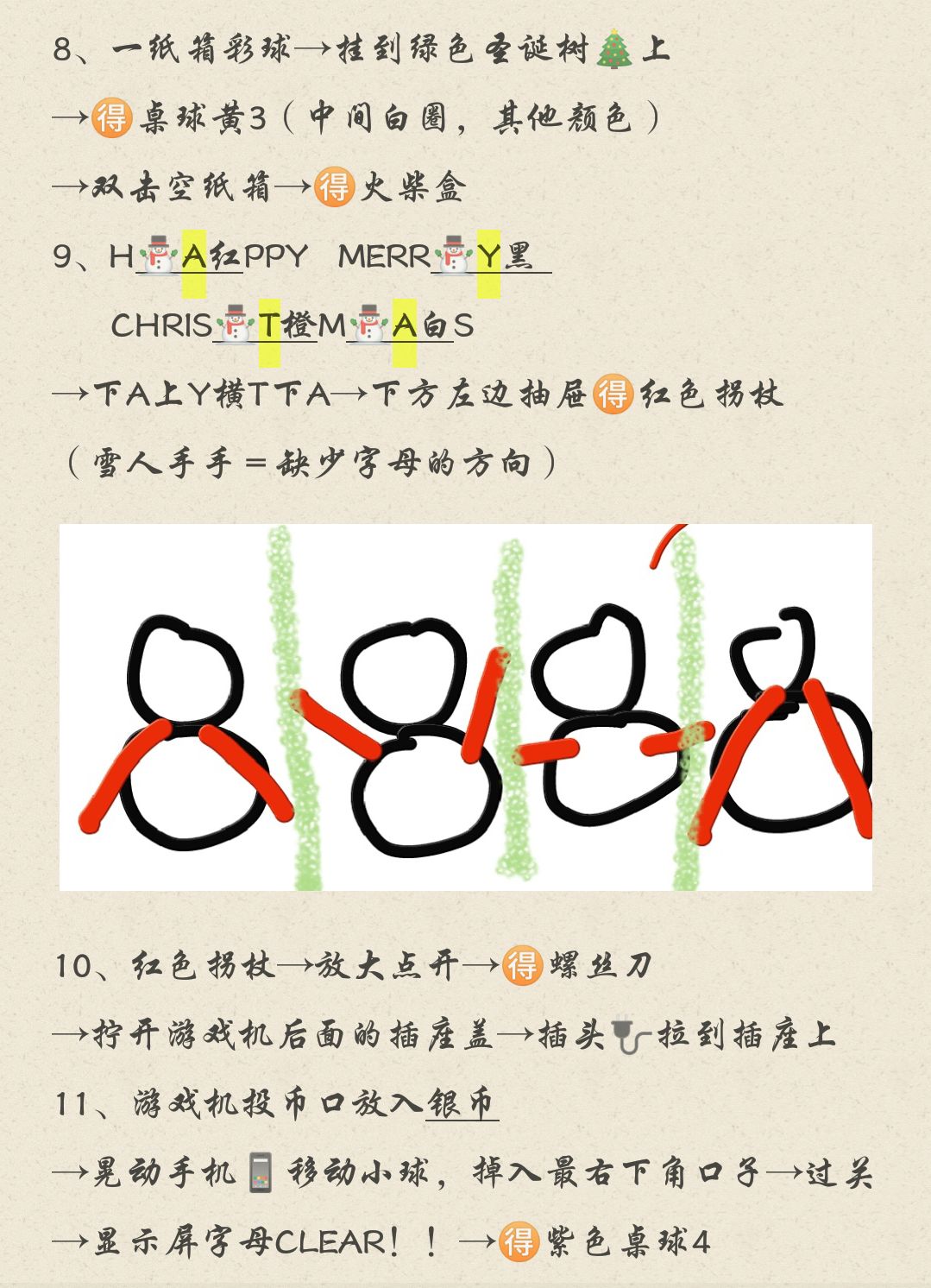 8、一纸箱彩球→挂到绿色圣诞树🎄上

→得桌球黄3（中间白圈，其他颜色）

→双击空纸箱→得火柴盒

9、H⛄A红PPY MERR⛄Y黑

CHRIS⛄T橙M⛄A白S

→下A上Y横T下A→下方左边抽屉得红色拐杖

（雪人手手=缺少字母的方向）

10、红色拐杖→放大点开→得螺丝刀

→拧开游戏机后面的插座盖→插头🔌拉到插座上

11、游戏机投币口放入银币

→晃动手机📱移动小球，掉入最右下角口子→过关

→显示屏字母CLEAR！！→得紫色桌球4